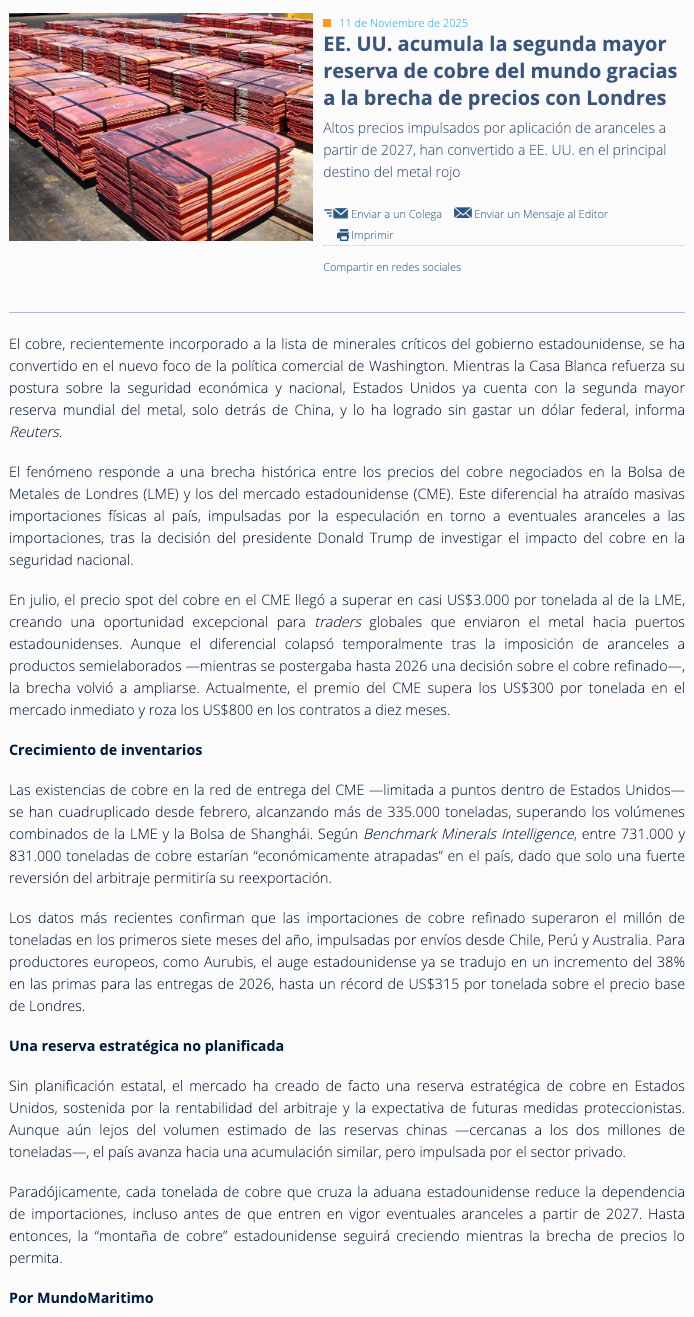 11 de Noviembre de 2025

EE. UU. acumula la segunda mayor reserva de cobre del mundo gracias a la brecha de precios con Londres

Altos precios impulsados por aplicación de aranceles a partir de 2027, han convertido a EE. UU. en el principal destino del metal rojo

Enviar a un Colega   Enviar un Mensaje al Editor   Imprimir

Compartir en redes sociales

El cobre, recientemente incorporado a la lista de minerales críticos del gobierno estadounidense, se ha convertido en el nuevo foco de la política comercial de Washington. Mientras la Casa Blanca refuerza su postura sobre la seguridad económica y nacional, Estados Unidos ya cuenta con la segunda mayor reserva mundial del metal, solo detrás de China, y lo ha logrado sin gastar un dólar federal, informa Reuters.

El fenómeno responde a una brecha histórica entre los precios del cobre negociados en la Bolsa de Metales de Londres (LME) y los del mercado estadounidense (CME). Este diferencial ha atraído masivas importaciones físicas al país, impulsadas por la especulación en torno a eventuales aranceles a las importaciones, tras la decisión del presidente Donald Trump de investigar el impacto del cobre en la seguridad nacional.

En julio, el precio spot del cobre en el CME llegó a superar en casi US$3.000 por tonelada al de la LME, creando una oportunidad excepcional para traders globales que enviaron el metal hacia puertos estadounidenses. Aunque el diferencial colapsó temporalmente tras la imposición de aranceles a productos semielaborados —mientras se postergaba hasta 2026 una decisión sobre el cobre refinado—, la brecha volvió a ampliarse. Actualmente, el premio del CME supera los US$300 por tonelada en el mercado inmediato y roza los US$800 en los contratos a diez meses.

Crecimiento de inventarios

Las existencias de cobre en la red de entrega del CME —limitada a puntos dentro de Estados Unidos— se han cuadruplicado desde febrero, alcanzando más de 335.000 toneladas, superando los volúmenes combinados de la LME y la Bolsa de Shanghái. Según Benchmark Minerals Intelligence, entre 731.000 y 831.000 toneladas de cobre estarían “económicamente atrapadas” en el país, dado que solo una fuerte reversión del arbitraje permitiría su reexportación.

Los datos más recientes confirman que las importaciones de cobre refinado superaron el millón de toneladas en los primeros siete meses del año, impulsadas por envíos desde Chile, Perú y Australia. Para productores europeos, como Aurubis, el auge estadounidense ya se tradujo en un incremento del 38% en las primas para las entregas de 2026, hasta un récord de US$315 por tonelada sobre el precio base de Londres.

Una reserva estratégica no planificada

Sin planificación estatal, el mercado ha creado de facto una reserva estratégica de cobre en Estados Unidos, sostenida por la rentabilidad del arbitraje y la expectativa de futuras medidas proteccionistas. Aunque aún lejos del volumen estimado de las reservas chinas —cercanas a los dos millones de toneladas—, el país avanza hacia una acumulación similar, pero impulsada por el sector privado.

Paradójicamente, cada tonelada de cobre que cruza la aduana estadounidense reduce la dependencia de importaciones, incluso antes de que entren en vigor eventuales aranceles a partir de 2027. Hasta entonces, la “montaña de cobre” estadounidense seguirá creciendo mientras la brecha de precios lo permita.

Por MundoMaritimo